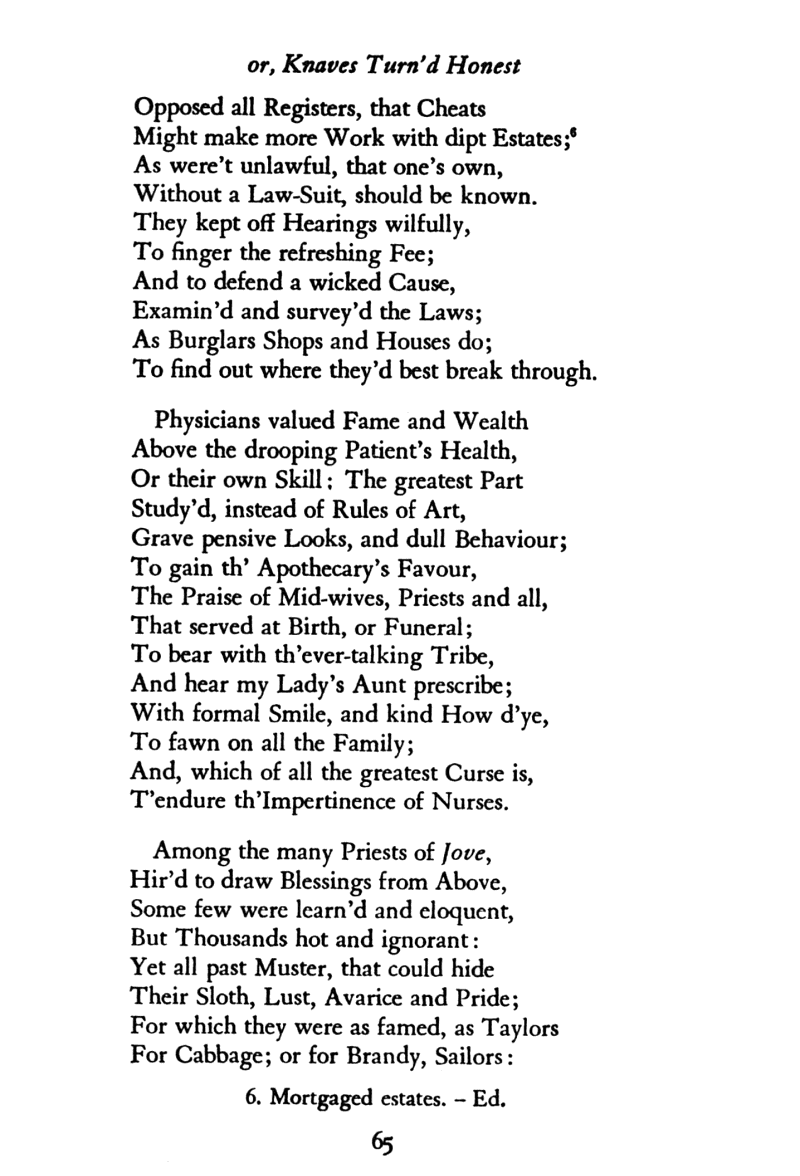 or, Knaves Turn'd Honest

Opposed all Registers, that Cheats
Might make more Work with dipt Estates;$^{6}$
As were't unlawful, that one's own,
Without a Law-Suit, should be known.
They kept off Hearings wilfully,
To finger the refreshing Fee;
And to defend a wicked Cause,
Examin'd and survey'd the Laws;
As Burglars Shops and Houses do;
To find out where they'd best break through.

Physicians valued Fame and Wealth
Above the drooping Patient's Health,
Or their own Skill: The greatest Part
Study'd, instead of Rules of Art,
Grave pensive Looks, and dull Behaviour;
To gain th' Apothecary's Favour,
The Praise of Mid-wives, Priests and all,
That served at Birth, or Funeral;
To bear with th'ever-talking Tribe,
And hear my Lady's Aunt prescribe;
With formal Smile, and kind How d'ye,
To fawn on all the Family;
And, which of all the greatest Curse is,
T'endure th'Impertinence of Nurses.

Among the many Priests of Jove,
Hir'd to draw Blessings from Above,
Some few were learn'd and eloquent,
But Thousands hot and ignorant:
Yet all past Muster, that could hide
Their Sloth, Lust, Avarice and Pride;
For which they were as famed, as Taylors
For Cabbage; or for Brandy, Sailors:

6. Mortgaged estates. - Ed.

65